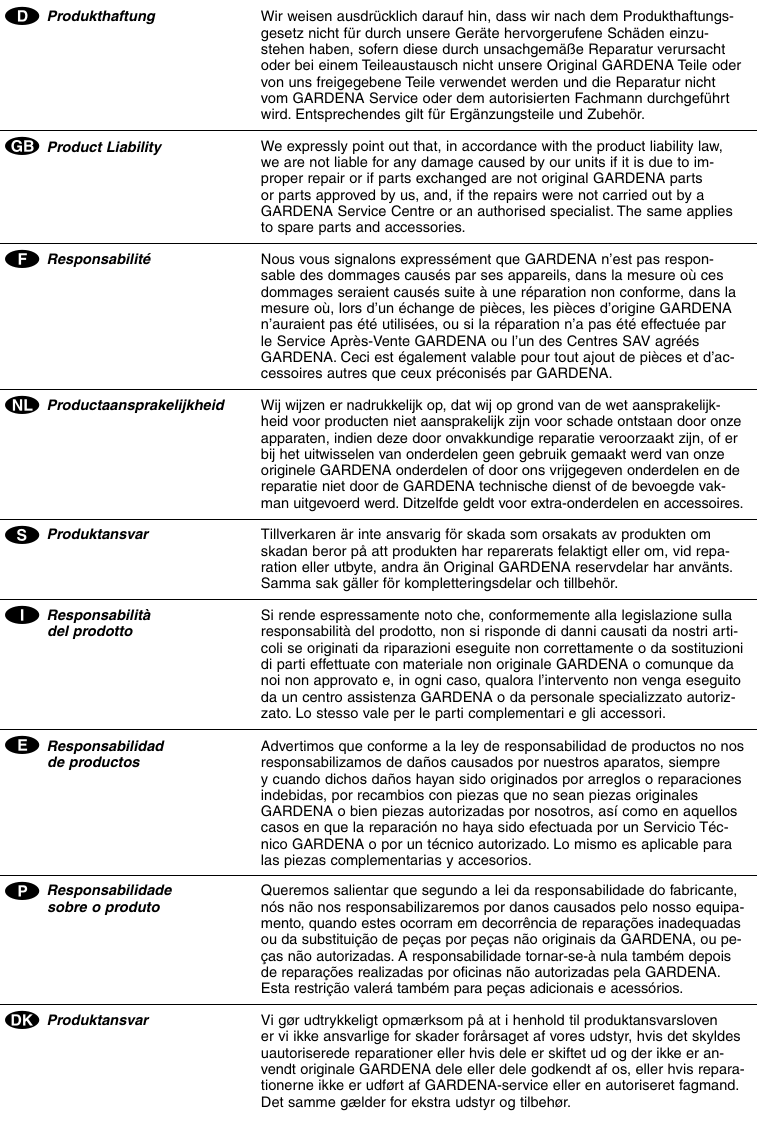 D Produkthaftung

Wir weisen ausdrücklich darauf hin, dass wir nach dem Produkthaftungsgesetz nicht für durch unsere Geräte hervorgerufene Schäden einzustehen haben, sofern diese durch unsachgemäße Reparatur verursacht oder bei einem Teileaustausch nicht unsere Original GARDENA Teile oder von uns freigegebene Teile verwendet werden und die Reparatur nicht vom GARDENA Service oder dem autorisierten Fachmann durchgeführt wird. Entsprechendes gilt für Ergänzungsteile und Zubehör.

GB Product Liability

We expressly point out that, in accordance with the product liability law, we are not liable for any damage caused by our units if it is due to improper repair or if parts exchanged are not original GARDENA parts or parts approved by us, and, if the repairs were not carried out by a GARDENA Service Centre or an authorised specialist. The same applies to spare parts and accessories.

F Responsabilité

Nous vous signalons expressément que GARDENA n'est pas responsable des dommages causés par ses appareils, dans la mesure où ces dommages seraient causés suite à une réparation non conforme, dans la mesure où, lors d'un échange de pièces, les pièces d'origine GARDENA n'auraient pas été utilisées, ou si la réparation n'a pas été effectuée par le Service Après-Vente GARDENA ou l'un des Centres SAV agréés GARDENA. Ceci est également valable pour tout ajout de pièces et d'accessoires autres que ceux préconisés par GARDENA.

NL Productaansprakelijkheid

Wij wijzen er nadrukkelijk op, dat wij op grond van de wet aansprakelijkheid voor producten niet aansprakelijk zijn voor schade ontstaan door onze apparaten, indien deze door onvakkundige reparatie veroorzaakt zijn, of er bij het uitwisselen van onderdelen geen gebruik gemaakt werd van onze originele GARDENA onderdelen of door ons vrijgegeven onderdelen en de reparatie niet door de GARDENA technische dienst of de bevoegde vakman uitgevoerd werd. Ditzelfde geldt voor extra-onderdelen en accessoires.

S Produktansvar

Tillverkaren är inte ansvarig för skada som orsakats av produkten om skadan beror på att produkten har reparerats felaktigt eller om, vid reparation eller utbyte, andra än Original GARDENA reservdelar har använts. Samma sak gäller för kompletteringsdelar och tillbehör.

I Responsabilità del prodotto

Si rende espressamente noto che, conformemente alla legislazione sulla responsabilità del prodotto, non si risponde di danni causati da nostri articoli se originati da riparazioni eseguite non correttamente o da sostituzioni di parti effettuate con materiale non originale GARDENA o comunque da noi non approvato e, in ogni caso, qualora l'intervento non venga eseguito da un centro assistenza GARDENA o da personale specializzato autorizzato. Lo stesso vale per le parti complementari e gli accessori.

E Responsabilidad de productos

Advertimos que conforme a la ley de responsabilidad de productos no nos responsabilizamos de daños causados por nuestros aparatos, siempre y cuando dichos daños hayan sido originados por arreglos o reparaciones indebidas, por recambios con piezas que no sean piezas originales GARDENA o bien piezas autorizadas por nosotros, así como en aquellos casos en que la reparación no haya sido efectuada por un Servicio Técnico GARDENA o por un técnico autorizado. Lo mismo es aplicable para las piezas complementarias y accesorios.

P Responsabilidade sobre o produto

Queremos salientar que segundo a lei da responsabilidade do fabricante, nós não nos responsabilizaremos por danos causados pelo nosso equipamento, quando estes ocorram em decorrência de reparações inadequadas ou da substituição de peças por peças não originais da GARDENA, ou peças não autorizadas. A responsabilidade tornar-se-à nula também depois de reparações realizadas por oficinas não autorizadas pela GARDENA. Esta restrição valerá também para peças adicionais e acessórios.

DK Produktansvar

Vi gør udtrykkeligt opmærksom på at i henhold til produktansvarsloven er vi ikke ansvarlige for skader forårsaget af vores udstyr, hvis det skyldes uautoriserede reparationer eller hvis dele er skiftet ud og der ikke er anvendt originale GARDENA dele eller dele godkendt af os, eller hvis reparationerne ikke er udført af GARDENA-service eller en autoriseret fagmand. Det samme gælder for ekstra udstyr og tilbehør.